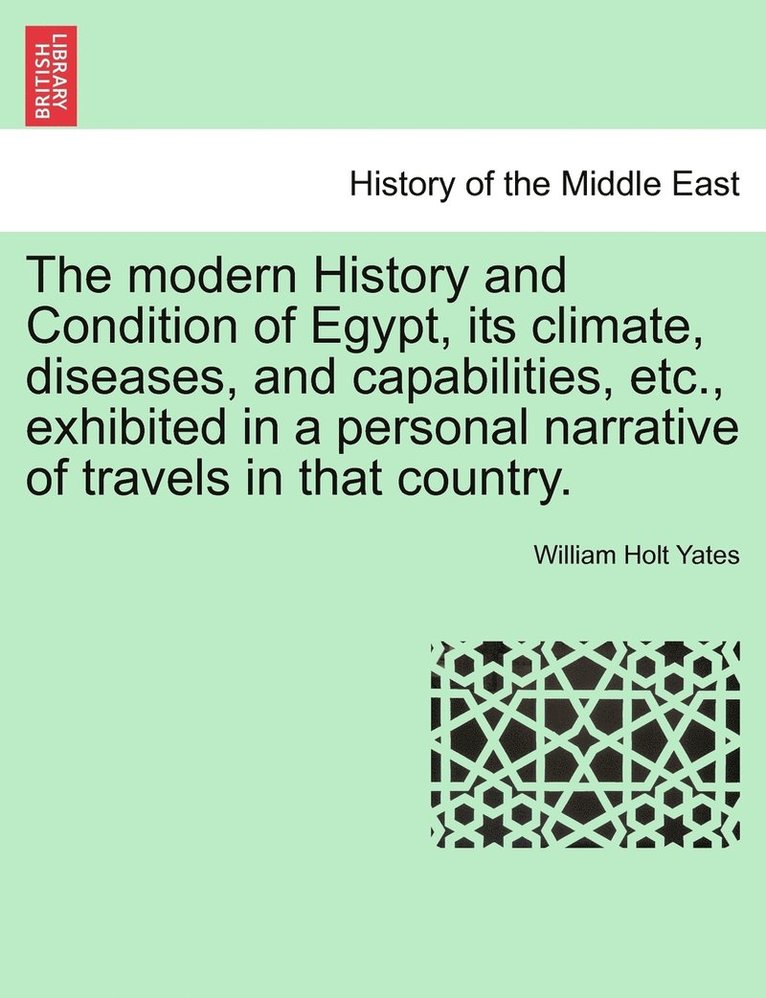 BRITISH LIBRARY

History of the Middle East

The modern History and Condition of Egypt, its climate, diseases, and capabilities, etc., exhibited in a personal narrative of travels in that country.

William Holt Yates